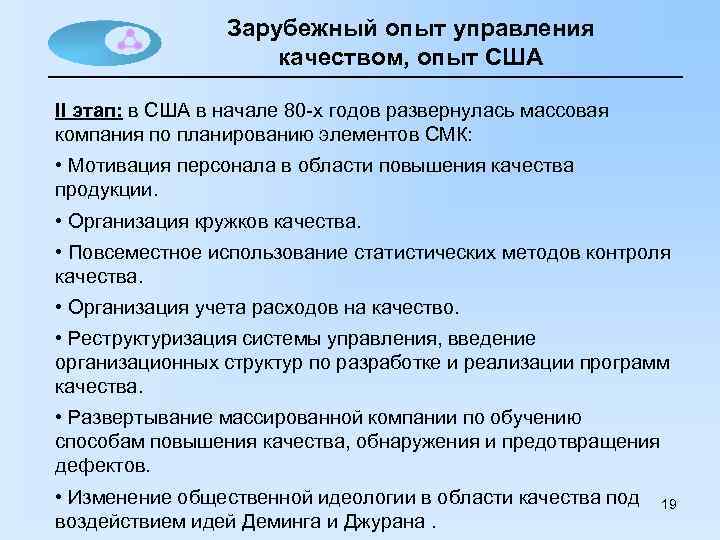 Зарубежный опыт управления качеством, опыт США

II этап: в США в начале 80-х годов развернулась массовая компания по планированию элементов СМК:

• Мотивация персонала в области повышения качества продукции.

• Организация кружков качества.

• Повсеместное использование статистических методов контроля качества.

• Организация учета расходов на качество.

• Реструктуризация системы управления, введение организационных структур по разработке и реализации программ качества.

• Развертывание массированной компании по обучению способам повышения качества, обнаружения и предотвращения дефектов.

• Изменение общественной идеологии в области качества под воздействием идей Деминга и Джурана .

19